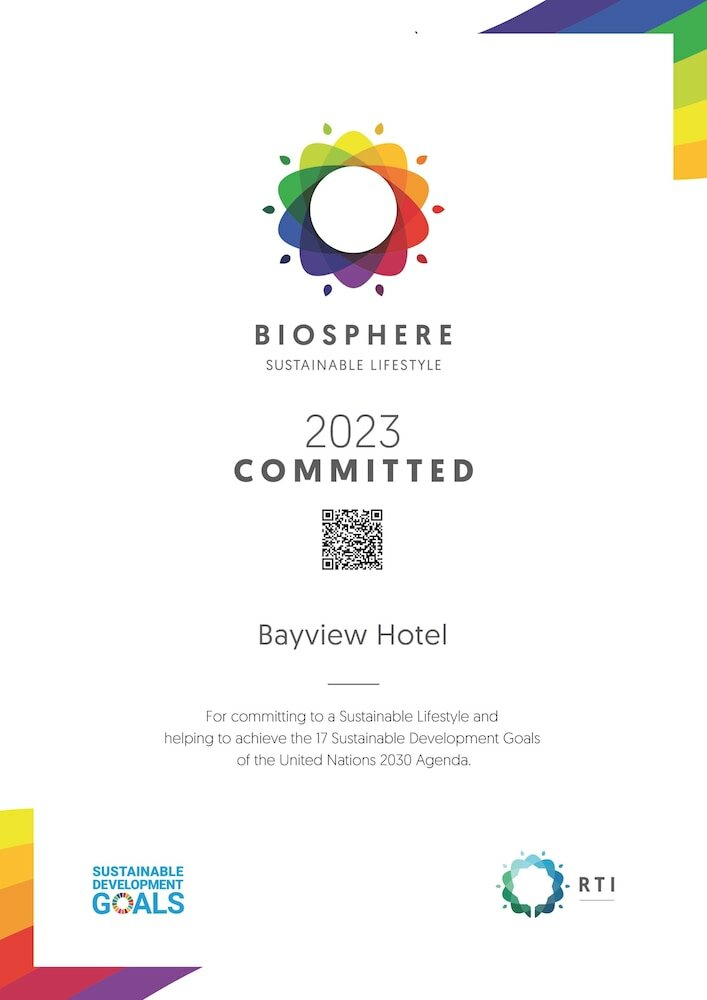 BIOSPHERE
SUSTAINABLE LIFESTYLE

2023
COMMITTED

Bayview Hotel

For committing to a Sustainable Lifestyle and helping to achieve the 17 Sustainable Development Goals of the United Nations 2030 Agenda.

SUSTAINABLE DEVELOPMENT GOALS

RTI